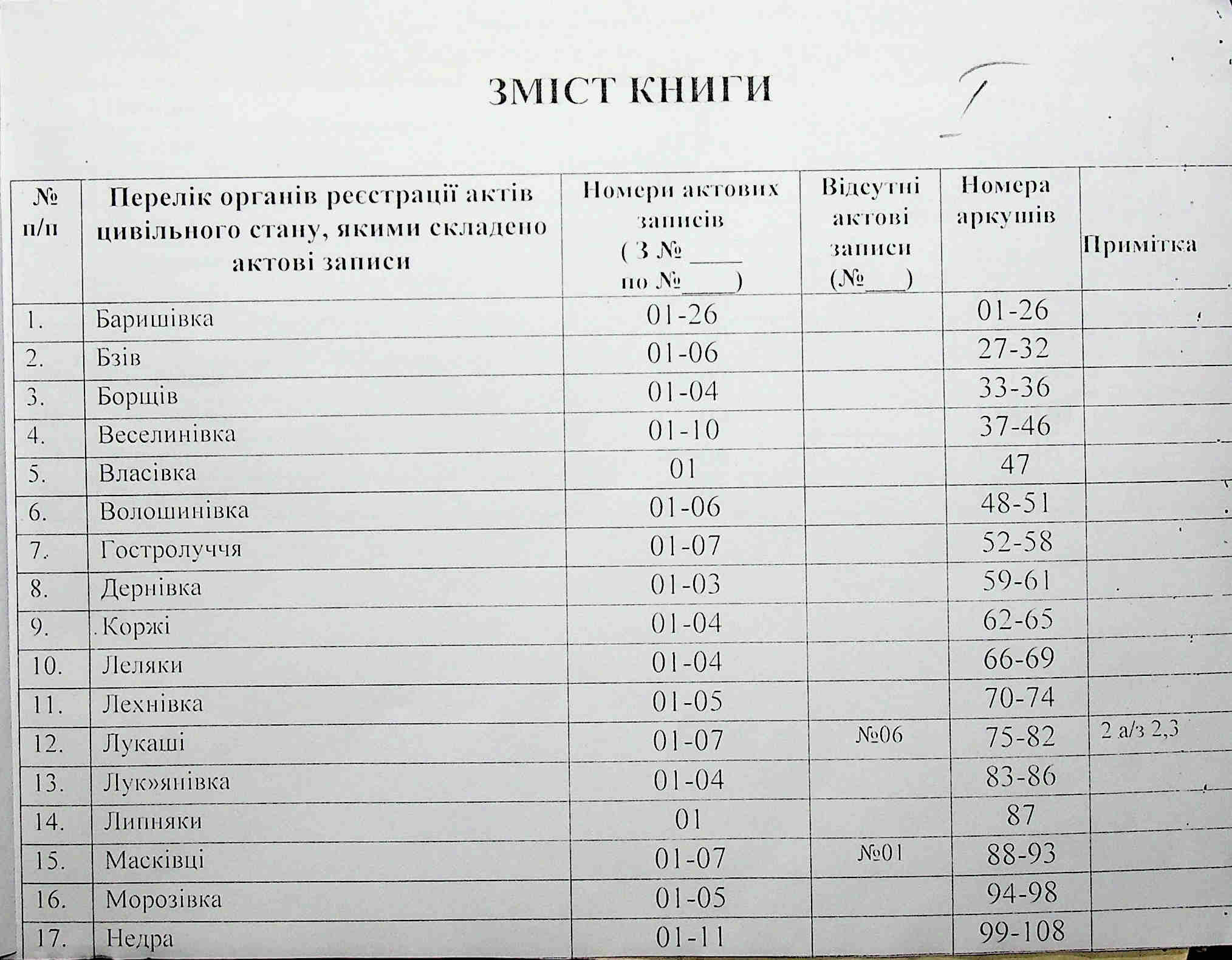 ЗМІСТ КНИГИ

| № п/п | Перелік органів реєстрації актів цивільного стану, якими складено актові записи | Номери актових записів ( З № ____ по №____) | Відсутні актові записи (№___) | Номера аркушів | Примітка |
|---|---|---|---|---|---|
| 1. | Баришівка | 01-26 | | 01-26 | |
| 2. | Бзів | 01-06 | | 27-32 | |
| 3. | Борщів | 01-04 | | 33-36 | |
| 4. | Веселинівка | 01-10 | | 37-46 | |
| 5. | Власівка | 01 | | 47 | |
| 6. | Волошинівка | 01-06 | | 48-51 | |
| 7. | Гостролуччя | 01-07 | | 52-58 | |
| 8. | Дернівка | 01-03 | | 59-61 | |
| 9. | Коржі | 01-04 | | 62-65 | |
| 10. | Леляки | 01-04 | | 66-69 | |
| 11. | Лехнівка | 01-05 | | 70-74 | |
| 12. | Лукаші | 01-07 | №06 | 75-82 | 2 а/з 2,3 |
| 13. | Лук»янівка | 01-04 | | 83-86 | |
| 14. | Липняки | 01 | | 87 | |
| 15. | Масківці | 01-07 | №01 | 88-93 | |
| 16. | Морозівка | 01-05 | | 94-98 | |
| 17. | Недра | 01-11 | | 99-108 | |